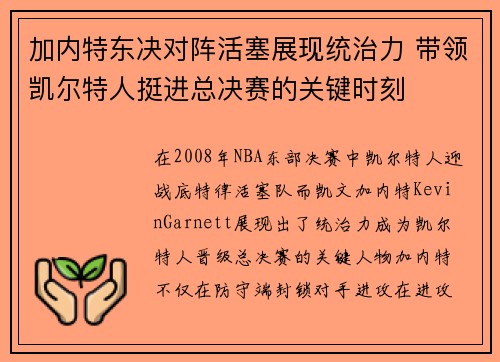 加内特东决对阵活塞展现统治力 带领凯尔特人挺进总决赛的关键时刻

在2008年NBA东部决赛中凯尔特人迎战底特律活塞队而凯文加内特KevinGarnett展现出了统治力成为凯尔特人晋级总决赛的关键人物加内特不仅在防守端封锁对手进攻在进攻